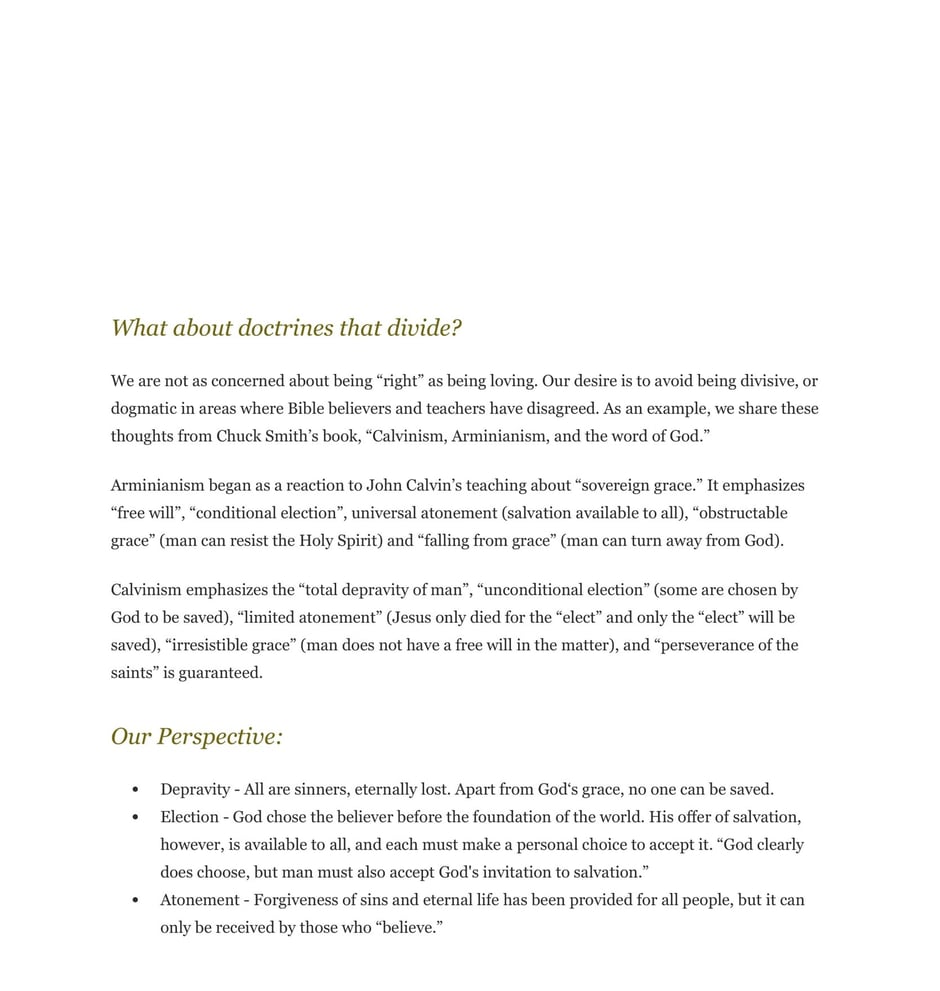 What about doctrines that divide?

We are not as concerned about being "right" as being loving. Our desire is to avoid being divisive, or dogmatic in areas where Bible believers and teachers have disagreed. As an example, we share these thoughts from Chuck Smith's book, "Calvinism, Arminianism, and the word of God."

Arminianism began as a reaction to John Calvin's teaching about "sovereign grace." It emphasizes "free will", "conditional election", universal atonement (salvation available to all), "obstructable grace" (man can resist the Holy Spirit) and "falling from grace" (man can turn away from God).

Calvinism emphasizes the "total depravity of man", "unconditional election" (some are chosen by God to be saved), "limited atonement" (Jesus only died for the "elect" and only the "elect" will be saved), "irresistible grace" (man does not have a free will in the matter), and "perseverance of the saints" is guaranteed.

Our Perspective:

• Depravity - All are sinners, eternally lost. Apart from God's grace, no one can be saved.
• Election - God chose the believer before the foundation of the world. His offer of salvation, however, is available to all, and each must make a personal choice to accept it. "God clearly does choose, but man must also accept God's invitation to salvation."
• Atonement - Forgiveness of sins and eternal life has been provided for all people, but it can only be received by those who "believe."